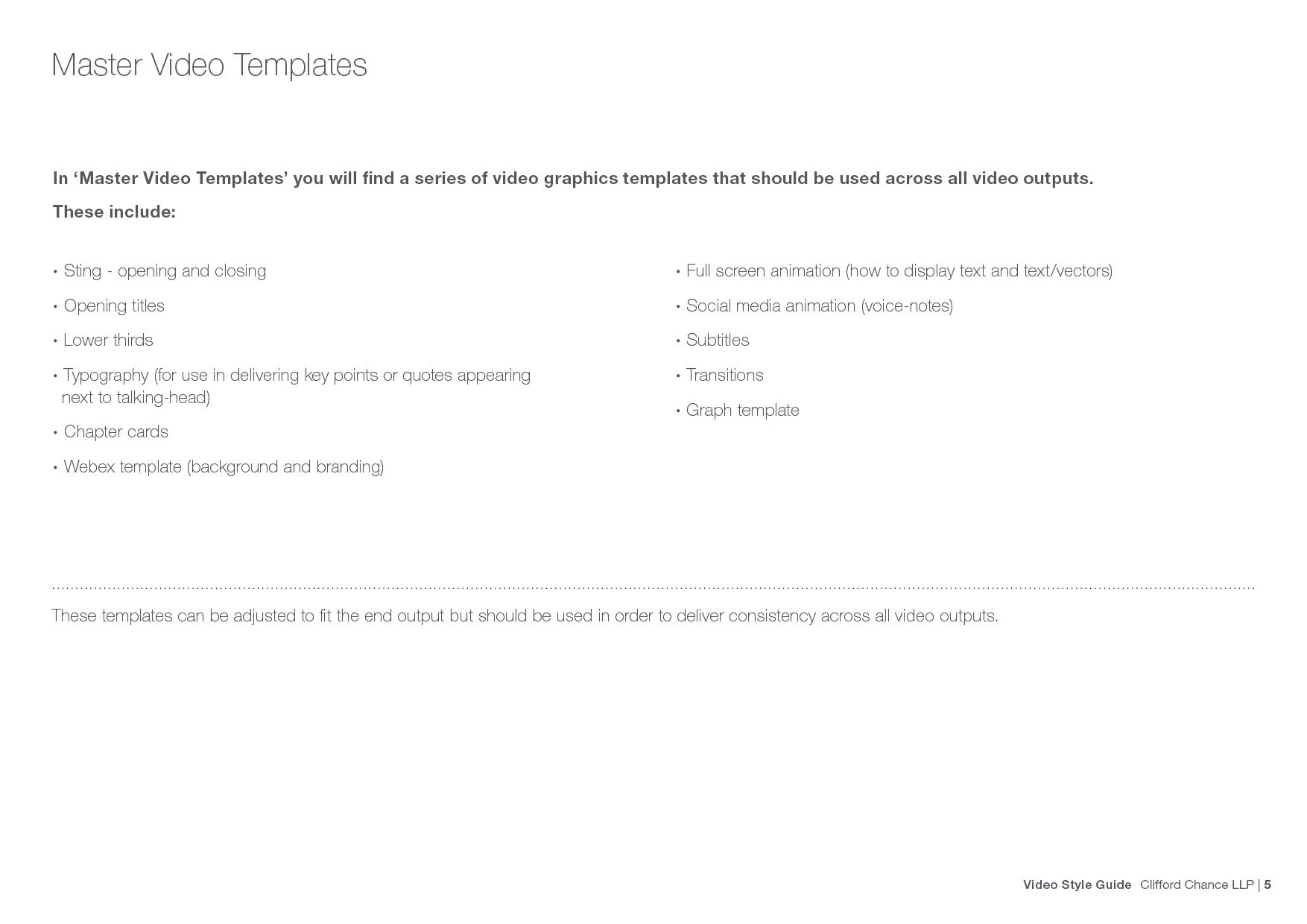 Master Video Templates

In 'Master Video Templates' you will find a series of video graphics templates that should be used across all video outputs.

These include:

• Sting - opening and closing

• Opening titles

• Lower thirds

• Typography (for use in delivering key points or quotes appearing next to talking-head)

• Chapter cards

• Webex template (background and branding)

• Full screen animation (how to display text and text/vectors)

• Social media animation (voice-notes)

• Subtitles

• Transitions

• Graph template

These templates can be adjusted to fit the end output but should be used in order to deliver consistency across all video outputs.

Video Style Guide Clifford Chance LLP | 5